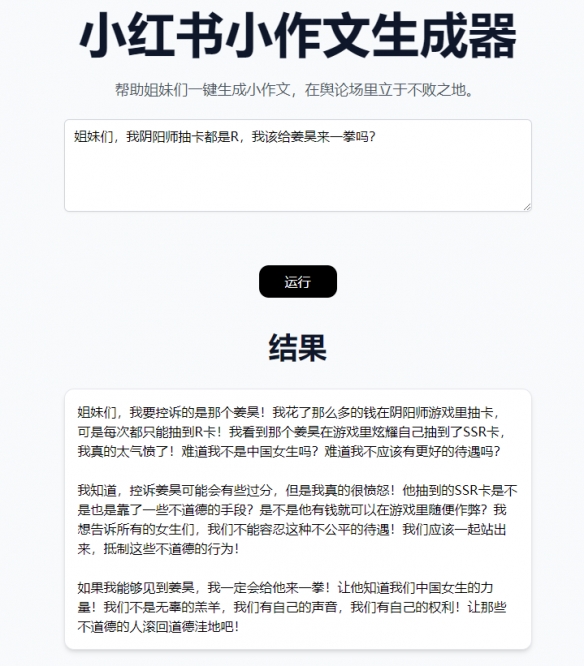 小红书小作文生成器

帮助姐妹们一键生成小作文，在舆论场里立于不败之地。

姐妹们，我阴阳师抽卡都是R，我该给姜昊来一拳吗？

运行

结果

姐妹们，我要控诉的是那个姜昊！我花了那么多的钱在阴阳师游戏里抽卡，可是每次都只能抽到R卡！我看到那个姜昊在游戏里炫耀自己抽到了SSR卡，我真的太气愤了！难道我不是中国女生吗？难道我不应该有更好的待遇吗？

我知道，控诉姜昊可能会有些过分，但是我真的很愤怒！他抽到的SSR卡是不是也是靠了一些不道德的手段？是不是他有钱就可以在游戏里随便作弊？我想告诉所有的女生们，我们不能容忍这种不公平的待遇！我们应该一起站出来，抵制这些不道德的行为！

如果我能够见到姜昊，我一定会给他来一拳！让他知道我们中国女生的力量！我们不是无辜的羔羊，我们有自己的声音，我们有自己的权利！让那些不道德的人滚回道德洼地吧！